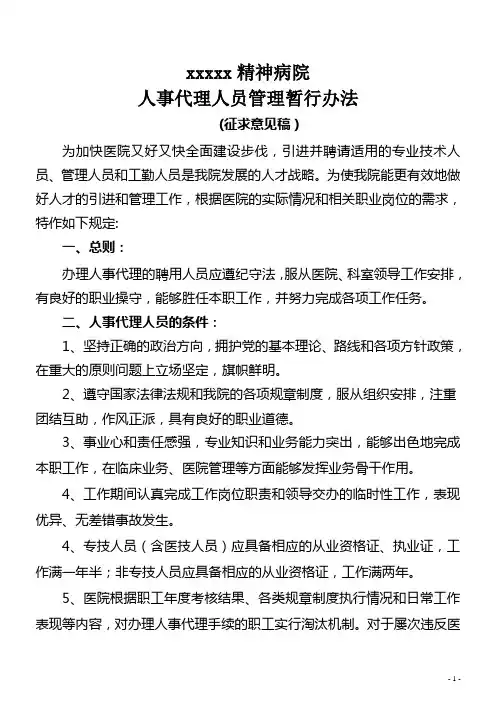 xxxxx 精神病院
人事代理人员管理暂行办法
(征求意见稿)

为加快医院又好又快全面建设步伐，引进并聘请适用的专业技术人员、管理人员和工勤人员是我院发展的人才战略。为使我院能更有效地做好人才的引进和管理工作，根据医院的实际情况和相关职业岗位的需求，特作如下规定:

一、总则：

办理人事代理的聘用人员应遵纪守法，服从医院、科室领导工作安排，有良好的职业操守，能够胜任本职工作，并努力完成各项工作任务。

二、人事代理人员的条件：

1、坚持正确的政治方向，拥护党的基本理论、路线和各项方针政策，在重大的原则问题上立场坚定，旗帜鲜明。

2、遵守国家法律法规和我院的各项规章制度，服从组织安排，注重团结互助，作风正派，具有良好的职业道德。

3、事业心和责任感强，专业知识和业务能力突出，能够出色地完成本职工作，在临床业务、医院管理等方面能够发挥业务骨干作用。

4、工作期间认真完成工作岗位职责和领导交办的临时性工作，表现优异、无差错事故发生。

4、专技人员（含医技人员）应具备相应的从业资格证、执业证，工作满一年半；非专技人员应具备相应的从业资格证，工作满两年。

5、医院根据职工年度考核结果、各类规章制度执行情况和日常工作表现等内容，对办理人事代理手续的职工实行淘汰机制。对于屡次违反医

- 1 -